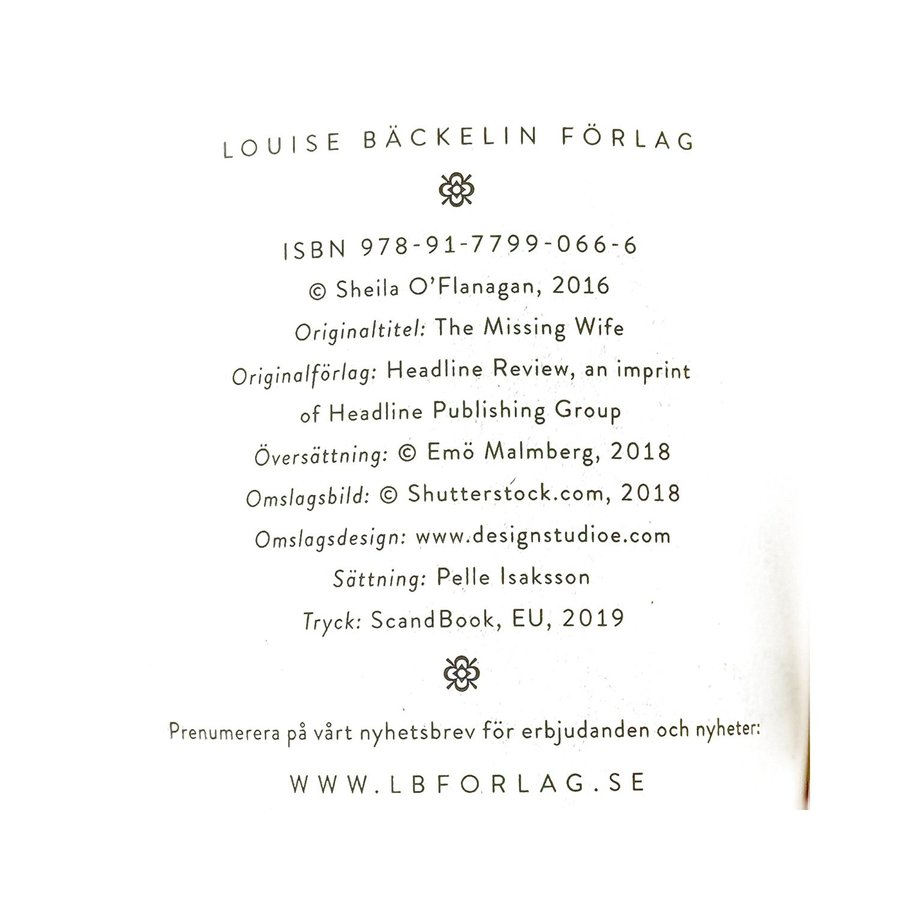 LOUISE BÄCKELIN FÖRLAG

ISBN 978-91-7799-066-6
© Sheila O'Flanagan, 2016
Originaltitel: The Missing Wife
Originalförlag: Headline Review, an imprint of Headline Publishing Group
Översättning: © Emö Malmberg, 2018
Omslagsbild: © Shutterstock.com, 2018
Omslagsdesign: www.designstudioe.com
Sättning: Pelle Isaksson
Tryck: ScandBook, EU, 2019

Prenumerera på vårt nyhetsbrev för erbjudanden och nyheter:

WWW.LBFORLAG.SE